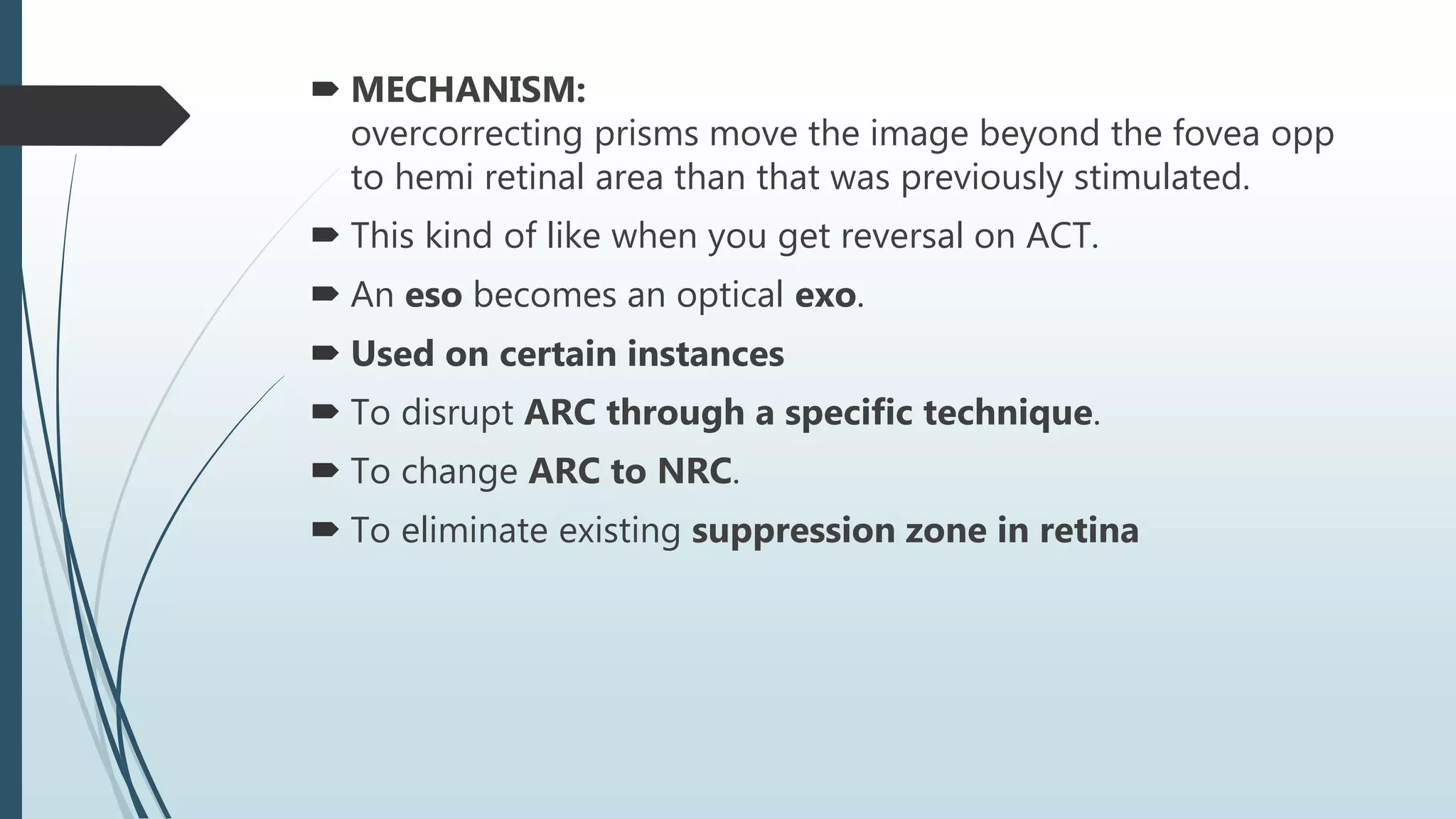 MECHANISM:
overcorrecting prisms move the image beyond the fovea opp to hemi retinal area than that was previously stimulated.

This kind of like when you get reversal on ACT.

An eso becomes an optical exo.

Used on certain instances

To disrupt ARC through a specific technique.

To change ARC to NRC.

To eliminate existing suppression zone in retina